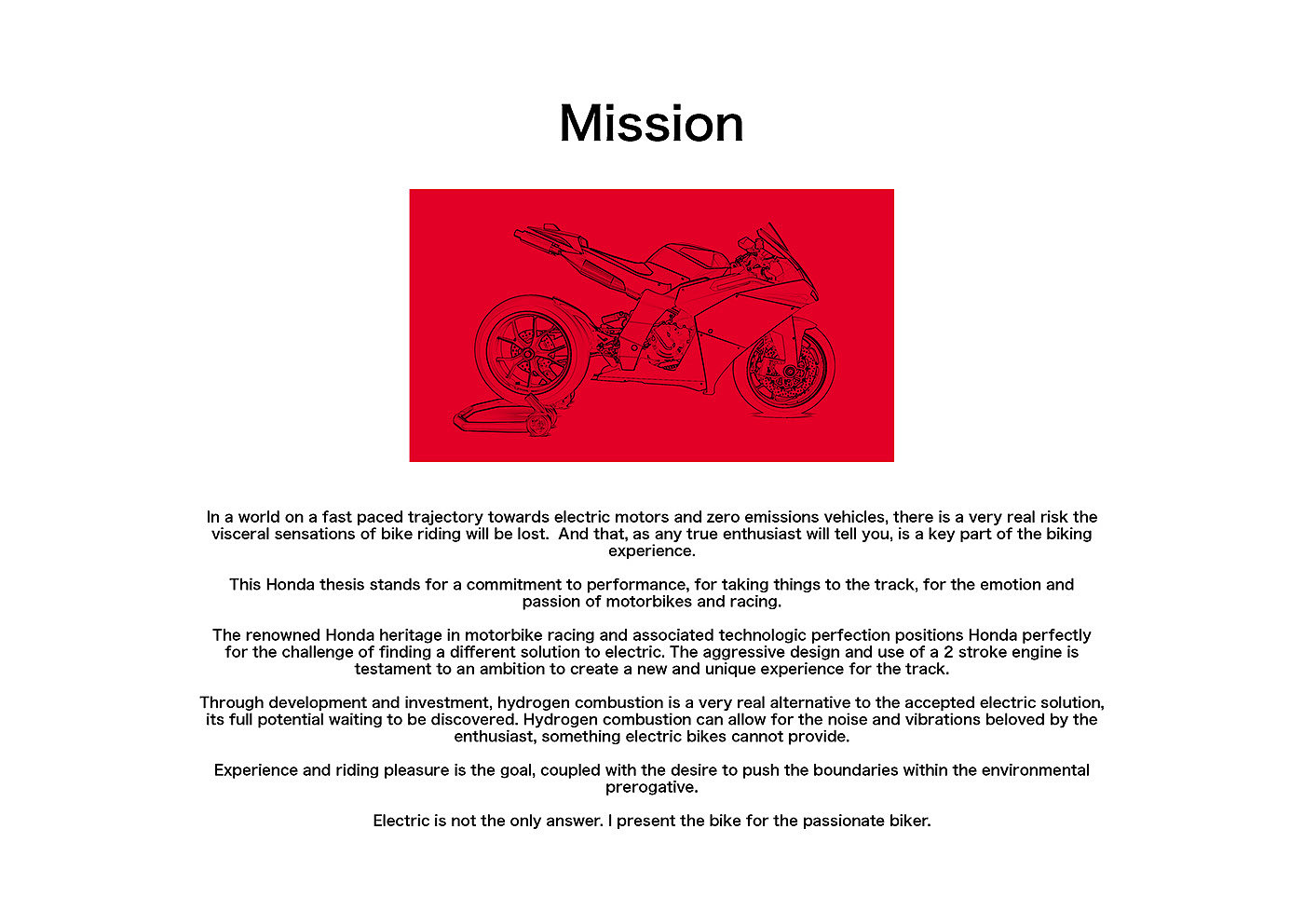 Mission

In a world on a fast paced trajectory towards electric motors and zero emissions vehicles, there is a very real risk the visceral sensations of bike riding will be lost. And that, as any true enthusiast will tell you, is a key part of the biking experience.

This Honda thesis stands for a commitment to performance, for taking things to the track, for the emotion and passion of motorbikes and racing.

The renowned Honda heritage in motorbike racing and associated technologic perfection positions Honda perfectly for the challenge of finding a different solution to electric. The aggressive design and use of a 2 stroke engine is testament to an ambition to create a new and unique experience for the track.

Through development and investment, hydrogen combustion is a very real alternative to the accepted electric solution, its full potential waiting to be discovered. Hydrogen combustion can allow for the noise and vibrations beloved by the enthusiast, something electric bikes cannot provide.

Experience and riding pleasure is the goal, coupled with the desire to push the boundaries within the environmental prerogative.

Electric is not the only answer. I present the bike for the passionate biker.